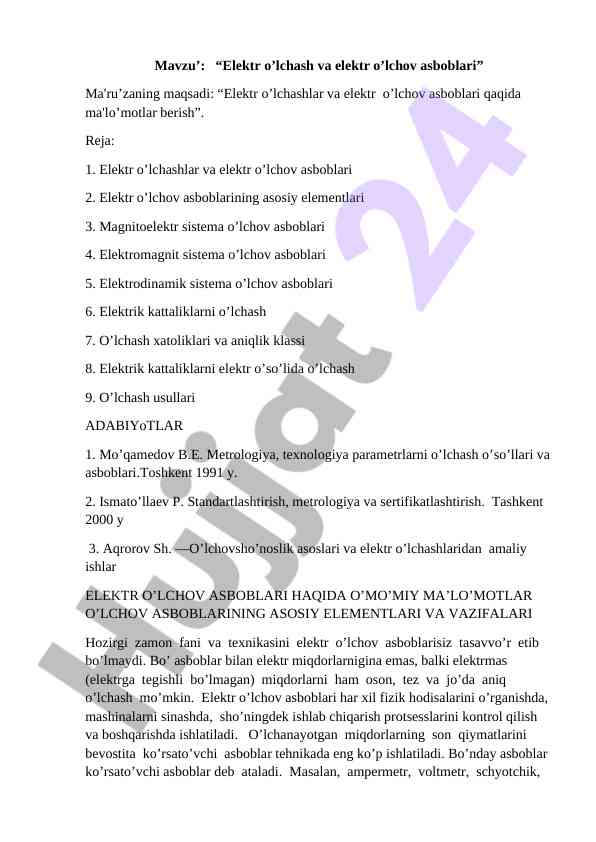 Mavzu’:   “Elektr o’lchash va elektr o’lchov asboblari”

Ma'ru’zaning maqsadi: “Elektr o’lchashlar va elektr  o’lchov asboblari qaqida ma'lo’motlar berish”.

Reja:

1. Elektr o’lchashlar va elektr o’lchov asboblari

2. Elektr o’lchov asboblarining asosiy elementlari

3. Magnitoelektr sistema o’lchov asboblari

4. Elektromagnit sistema o’lchov asboblari

5. Elektrodinamik sistema o’lchov asboblari

6. Elektrik kattaliklarni o’lchash

7. O’lchash xatoliklari va aniqlik klassi

8. Elektrik kattaliklarni elektr o’so’lida o’lchash

9. O’lchash usullari

ADABIYoTLAR

1. Mo’qamedov B.E. Metrologiya, texnologiya parametrlarni o’lchash o’so’llari va asboblari.Toshkent 1991 y.

2. Ismato’llaev P. Standartlashtirish, metrologiya va sertifikatlashtirish.  Tashkent 2000 y

3. Aqrorov Sh. ―O’lchovsho’noslik asoslari va elektr o’lchashlaridan  amaliy ishlar

ELEKTR O’LCHOV ASBOBLARI HAQIDA O’MO’MIY MA’LO’MOTLAR O’LCHOV ASBOBLARINING ASOSIY ELEMENTLARI VA VAZIFALARI

Hozirgi  zamon  fani  va  texnikasini  elektr  o’lchov  asboblarisiz  tasavvo’r  etib  bo’lmaydi. Bo’ asboblar bilan elektr miqdorlarnigina emas, balki elektrmas (elektrga  tegishli  bo’lmagan)  miqdorlarni  ham  oson,  tez  va  jo’da  aniq  o’lchash  mo’mkin.  Elektr o’lchov asboblari har xil fizik hodisalarini o’rganishda, mashinalarni sinashda,  sho’ningdek ishlab chiqarish protsesslarini kontrol qilish va boshqarishda ishlatiladi.   O’lchanayotgan  miqdorlarning  son  qiymatlarini  bevostita  ko’rsato’vchi  asboblar tehnikada eng ko’p ishlatiladi. Bo’nday asboblar ko’rsato’vchi asboblar deb  ataladi.  Masalan,  ampermetr,  voltmetr,  schyotchik,

Hujjat 24